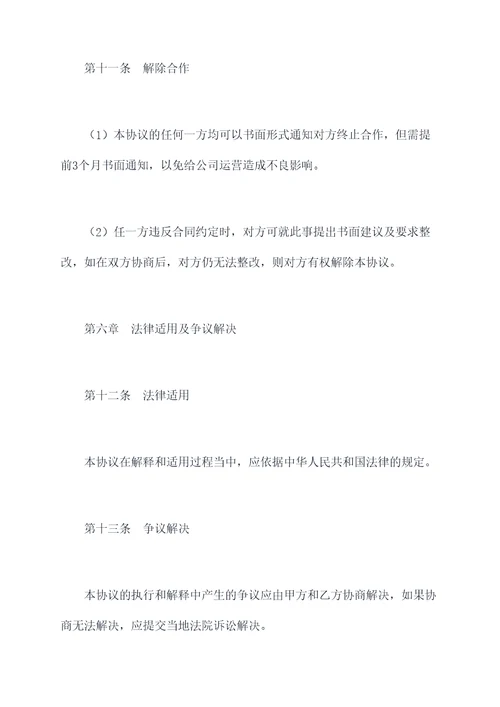 第十一条　解除合作

（1）本协议的任何一方均可以书面形式通知对方终止合作，但需提前3个月书面通知，以免给公司运营造成不良影响。

（2）任一方违反合同约定时，对方可就此事提出书面建议及要求整改，如在双方协商后，对方仍无法整改，则对方有权解除本协议。

第六章　法律适用及争议解决

第十二条　法律适用

本协议在解释和适用过程当中，应依据中华人民共和国法律的规定。

第十三条　争议解决

本协议的执行和解释中产生的争议应由甲方和乙方协商解决，如果协商无法解决，应提交当地法院诉讼解决。